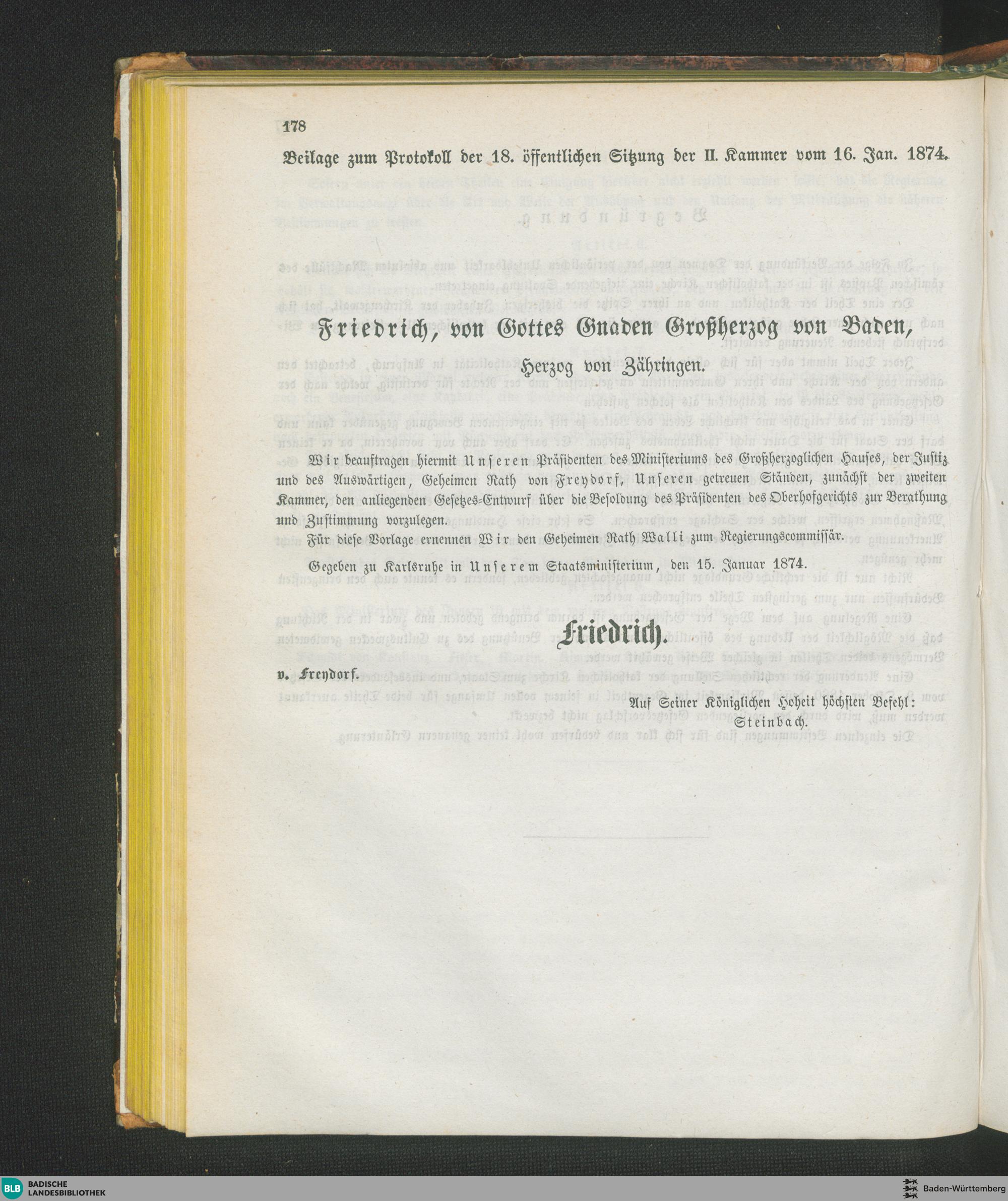 178

Beilage zum Protokoll der 18. öffentlichen Sitzung der II. Kammer vom 16. Jan. 1874.

Friedrich, von Gottes Gnaden Großherzog von Baden,

Herzog von Zähringen.

Wir beauftragen hiermit Unseren Präsidenten des Ministeriums des Großherzoglichen Hauses, der Justiz und des Auswärtigen, Geheimen Rath von Freydorf, Unseren getreuen Ständen, zunächst der zweiten Kammer, den anliegenden Gesetzes-Entwurf über die Besoldung des Präsidenten des Oberhofgerichts zur Berathung und Zustimmung vorzulegen.

Für diese Vorlage ernennen Wir den Geheimen Rath Walli zum Regierungscommissär.

Gegeben zu Karlsruhe in Unserem Staatsministerium, den 15. Januar 1874.

Friedrich.

v. Freydorf.

Auf Seiner Königlichen Hoheit höchsten Befehl:
Steinbach.

BLB BADISCHE LANDESBIBLIOTHEK

Baden-Württemberg